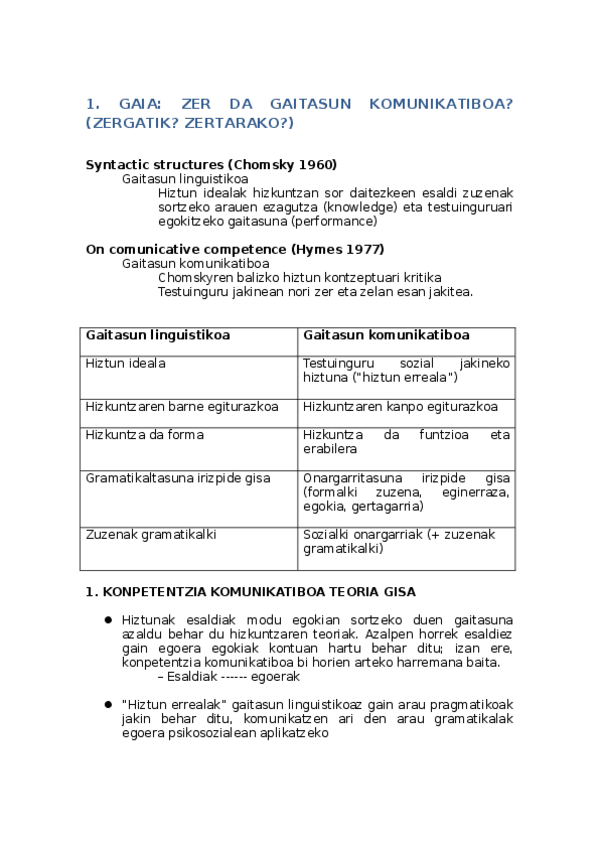 1. GAIA: ZER DA GAITASUN KOMUNIKATIBOA? (ZERGATIK? ZERTARAKO?)

Syntactic structures (Chomsky 1960)
Gaitasun linguistikoa
Hiztun idealak hizkuntzan sor daitezkeen esaldi zuzenak sortzeko arauen ezagutza (knowledge) eta testuinguruari egokitzeko gaitasuna (performance)

On comunicative competence (Hymes 1977)
Gaitasun komunikatiboa
Chomskyren balizko hiztun kontzeptuari kritika
Testuinguru jakinean nori zer eta zelan esan jakitea.

| Gaitasun linguistikoa | Gaitasun komunikatiboa |
|---|---|
| Hiztun ideala | Testuinguru sozial jakineko hiztuna ("hiztun erreala") |
| Hizkuntzaren barne egiturazkoa | Hizkuntzaren kanpo egiturazkoa |
| Hizkuntza da forma | Hizkuntza da funtzioa eta erabilera |
| Gramatikaltasuna irizpide gisa | Onargarritasuna irizpide gisa (formalki zuzena, eginerraza, egokia, gertagarria) |
| Zuzenak gramatikalki | Sozialki onargarriak (+ zuzenak gramatikalki) |

1. KONPETENTZIA KOMUNIKATIBOA TEORIA GISA

● Hiztunak esaldiak modu egokian sortzeko duen gaitasuna azaldu behar du hizkuntzaren teoriak. Azalpen horrek esaldiez gain egoera egokiak kontuan hartu behar ditu; izan ere, konpetentzia komunikatiboa bi horien arteko harremana baita.
– Esaldiak ------ egoerak

● "Hiztun errealak" gaitasun linguistikoaz gain arau pragmatikoak jakin behar ditu, komunikatzen ari den arau gramatikalak egoera psikosozialean aplikatzeko